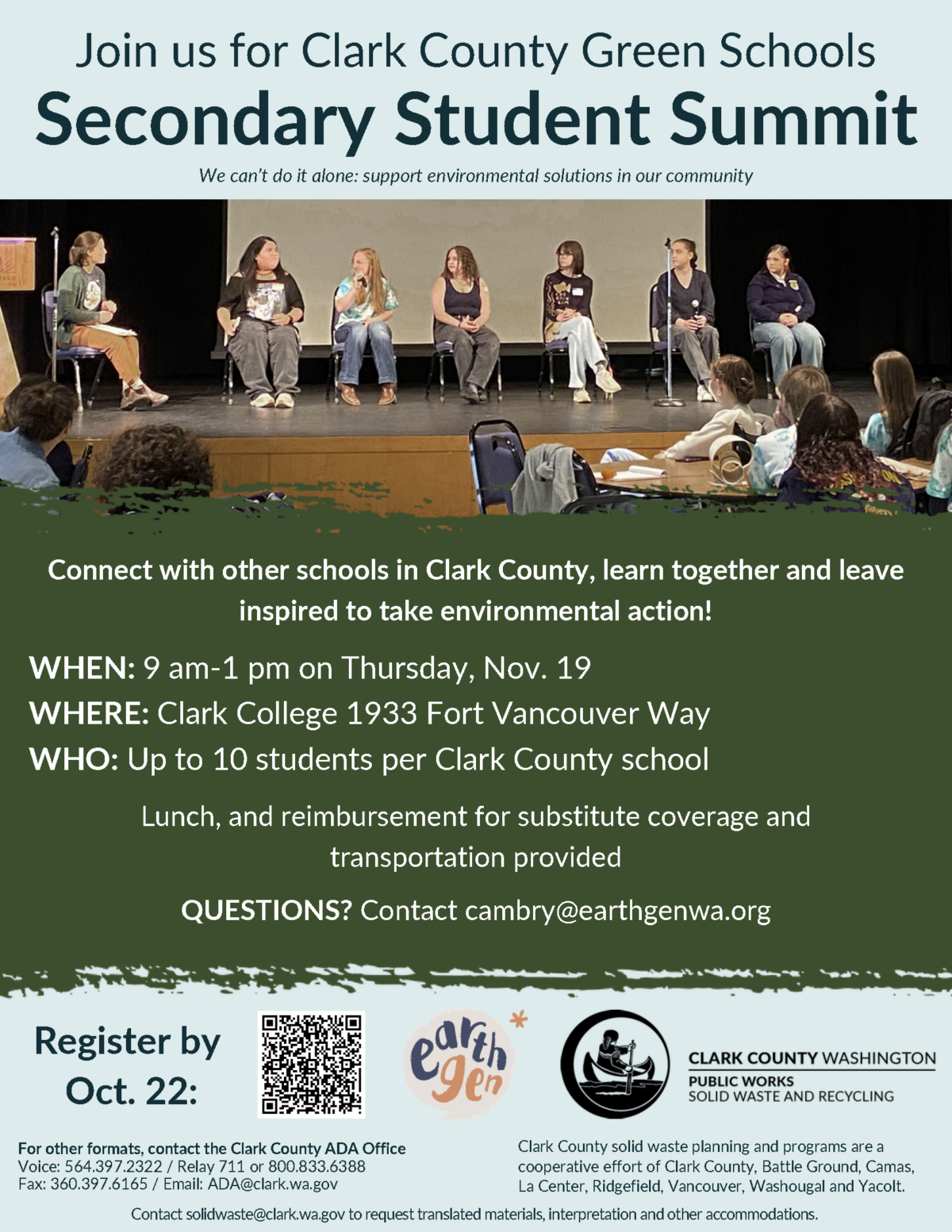 Join us for Clark County Green Schools

Secondary Student Summit

We can't do it alone: support environmental solutions in our community

Connect with other schools in Clark County, learn together and leave inspired to take environmental action!

WHEN: 9 am-1 pm on Thursday, Nov. 19

WHERE: Clark College 1933 Fort Vancouver Way

WHO: Up to 10 students per Clark County school

Lunch, and reimbursement for substitute coverage and transportation provided

QUESTIONS? Contact cambry@earthgenwa.org

Register by Oct. 22:

earth gen

CLARK COUNTY WASHINGTON
PUBLIC WORKS
SOLID WASTE AND RECYCLING

For other formats, contact the Clark County ADA Office
Voice: 564.397.2322 / Relay 711 or 800.833.6388
Fax: 360.397.6165 / Email: ADA@clark.wa.gov

Clark County solid waste planning and programs are a cooperative effort of Clark County, Battle Ground, Camas, La Center, Ridgefield, Vancouver, Washougal and Yacolt.

Contact solidwaste@clark.wa.gov to request translated materials, interpretation and other accommodations.